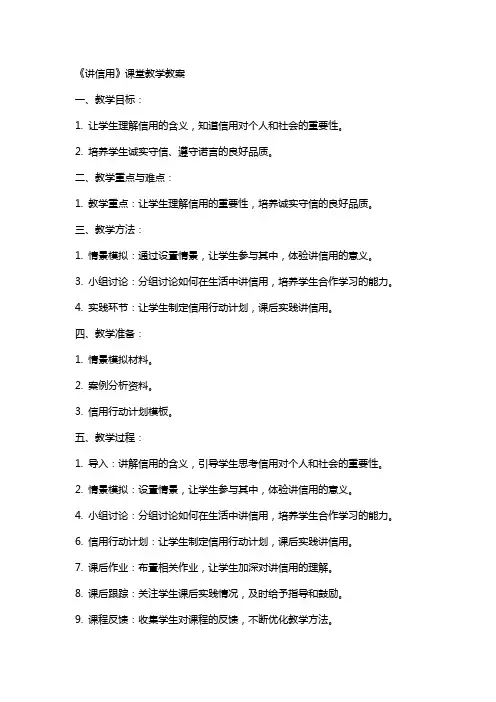 《讲信用》课堂教学教案

一、教学目标：

1. 让学生理解信用的含义，知道信用对个人和社会的重要性。

2. 培养学生诚实守信、遵守诺言的良好品质。

二、教学重点与难点：

1. 教学重点：让学生理解信用的重要性，培养诚实守信的良好品质。

三、教学方法：

1. 情景模拟：通过设置情景，让学生参与其中，体验讲信用的意义。

3. 小组讨论：分组讨论如何在生活中讲信用，培养学生合作学习的能力。

4. 实践环节：让学生制定信用行动计划，课后实践讲信用。

四、教学准备：

1. 情景模拟材料。

2. 案例分析资料。

3. 信用行动计划模板。

五、教学过程：

1. 导入：讲解信用的含义，引导学生思考信用对个人和社会的重要性。

2. 情景模拟：设置情景，让学生参与其中，体验讲信用的意义。

4. 小组讨论：分组讨论如何在生活中讲信用，培养学生合作学习的能力。

6. 信用行动计划：让学生制定信用行动计划，课后实践讲信用。

7. 课后作业：布置相关作业，让学生加深对讲信用的理解。

8. 课后跟踪：关注学生课后实践情况，及时给予指导和鼓励。

9. 课程反馈：收集学生对课程的反馈，不断优化教学方法。